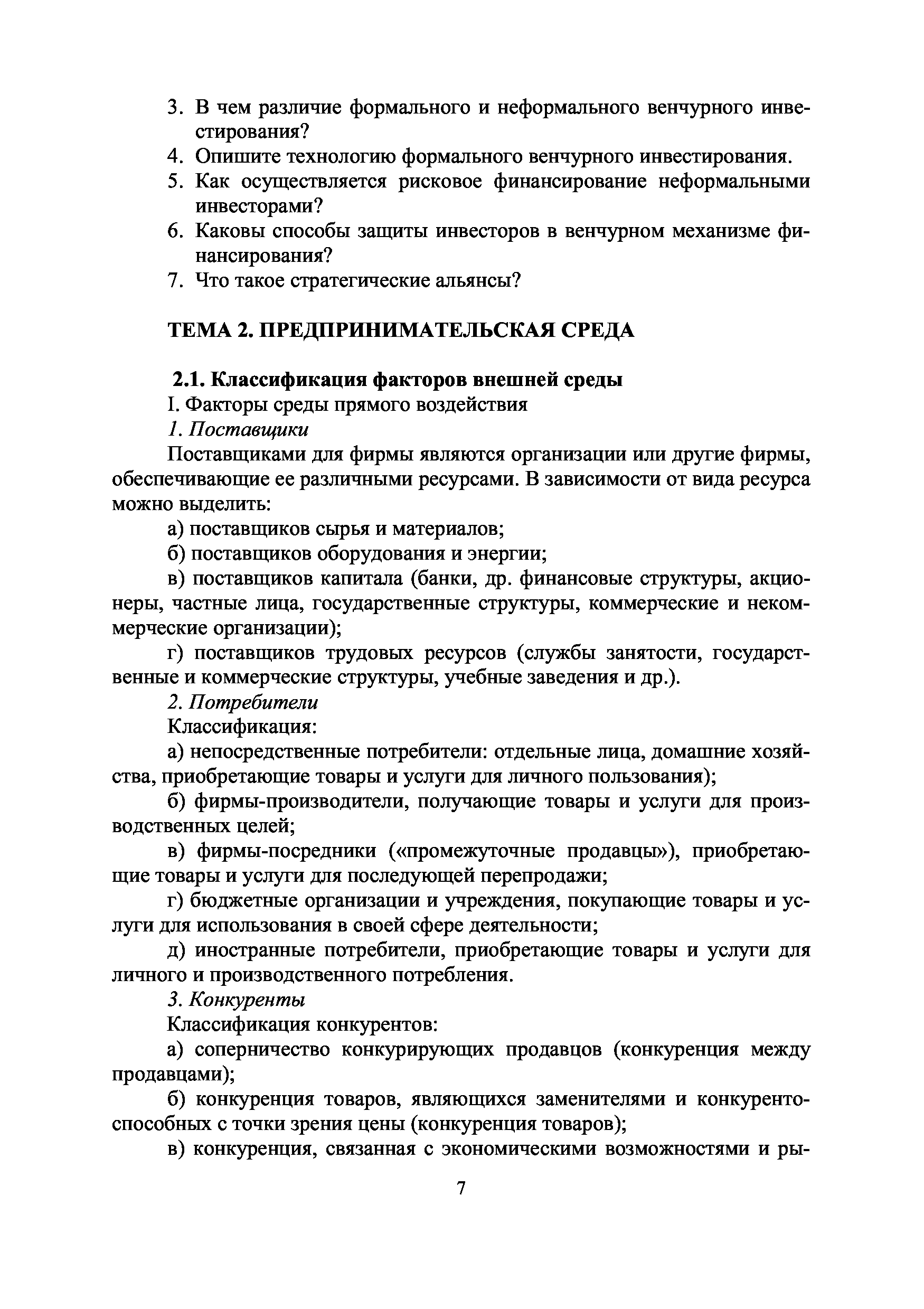 3. В чем различие формального и неформального венчурного инвестирования?
4. Опишите технологию формального венчурного инвестирования.
5. Как осуществляется рисковое финансирование неформальными инвесторами?
6. Каковы способы защиты инвесторов в венчурном механизме финансирования?
7. Что такое стратегические альянсы?

ТЕМА 2. ПРЕДПРИНИМАТЕЛЬСКАЯ СРЕДА

2.1. Классификация факторов внешней среды
I. Факторы среды прямого воздействия
1. Поставщики
Поставщиками для фирмы являются организации или другие фирмы, обеспечивающие ее различными ресурсами. В зависимости от вида ресурса можно выделить:
а) поставщиков сырья и материалов;
б) поставщиков оборудования и энергии;
в) поставщиков капитала (банки, др. финансовые структуры, акционеры, частные лица, государственные структуры, коммерческие и некоммерческие организации);
г) поставщиков трудовых ресурсов (службы занятости, государственные и коммерческие структуры, учебные заведения и др.).
2. Потребители
Классификация:
а) непосредственные потребители: отдельные лица, домашние хозяйства, приобретающие товары и услуги для личного пользования);
б) фирмы-производители, получающие товары и услуги для производственных целей;
в) фирмы-посредники («промежуточные продавцы»), приобретающие товары и услуги для последующей перепродажи;
г) бюджетные организации и учреждения, покупающие товары и услуги для использования в своей сфере деятельности;
д) иностранные потребители, приобретающие товары и услуги для личного и производственного потребления.
3. Конкуренты
Классификация конкурентов:
а) соперничество конкурирующих продавцов (конкуренция между продавцами);
б) конкуренция товаров, являющихся заменителями и конкурентоспособных с точки зрения цены (конкуренция товаров);
в) конкуренция, связанная с экономическими возможностями и ры-

7